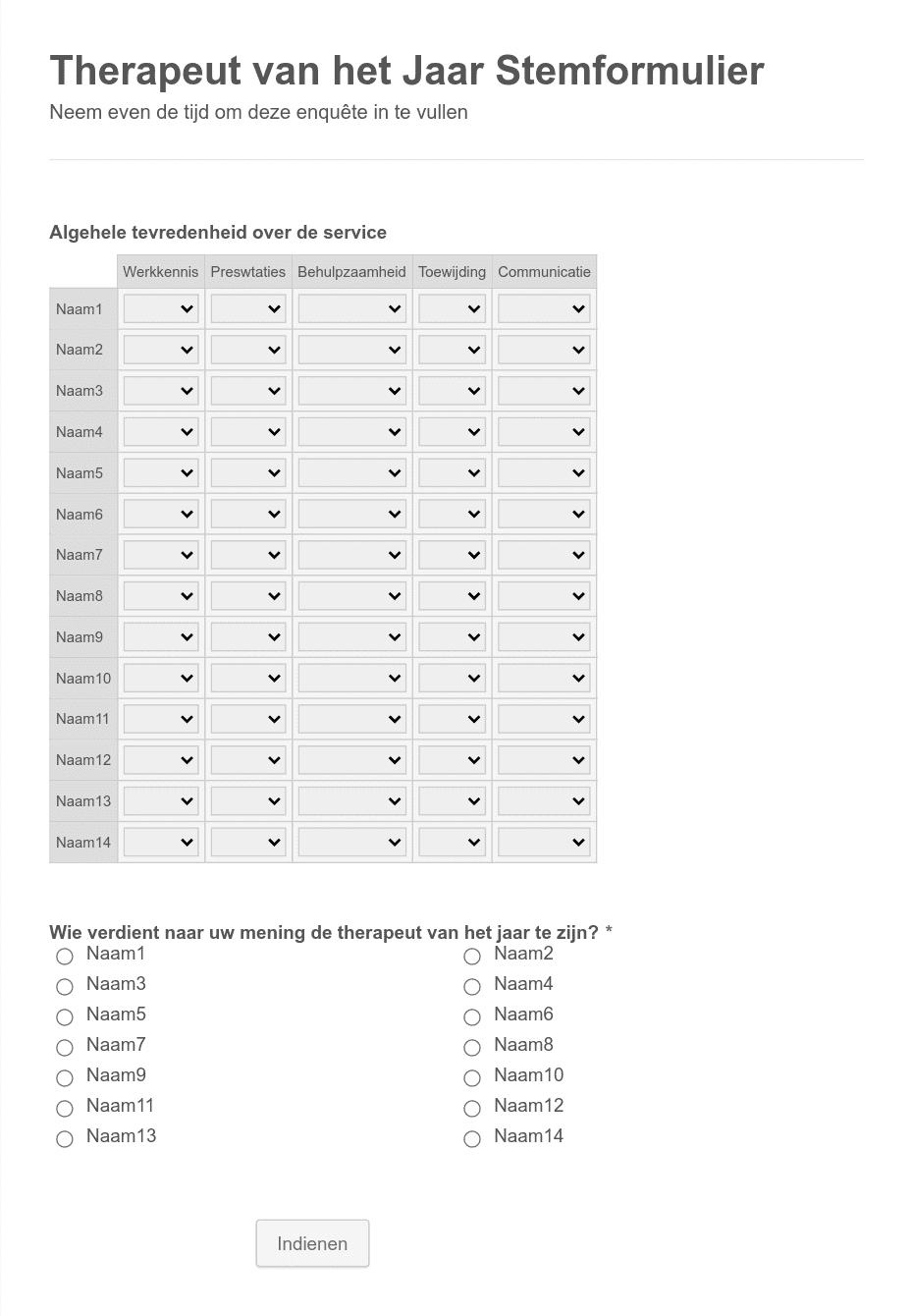 Therapeut van het Jaar Stemformulier
Neem even de tijd om deze enquête in te vullen

Algehele tevredenheid over de service

| | Werkkennis | Preswtaties | Behulpzaamheid | Toewijding | Communicatie |
|---|---|---|---|---|---|
| Naam1 | | | | | |
| Naam2 | | | | | |
| Naam3 | | | | | |
| Naam4 | | | | | |
| Naam5 | | | | | |
| Naam6 | | | | | |
| Naam7 | | | | | |
| Naam8 | | | | | |
| Naam9 | | | | | |
| Naam10 | | | | | |
| Naam11 | | | | | |
| Naam12 | | | | | |
| Naam13 | | | | | |
| Naam14 | | | | | |

Wie verdient naar uw mening de therapeut van het jaar te zijn? *
Naam1
Naam3
Naam5
Naam7
Naam9
Naam11
Naam13
Naam2
Naam4
Naam6
Naam8
Naam10
Naam12
Naam14

Indienen